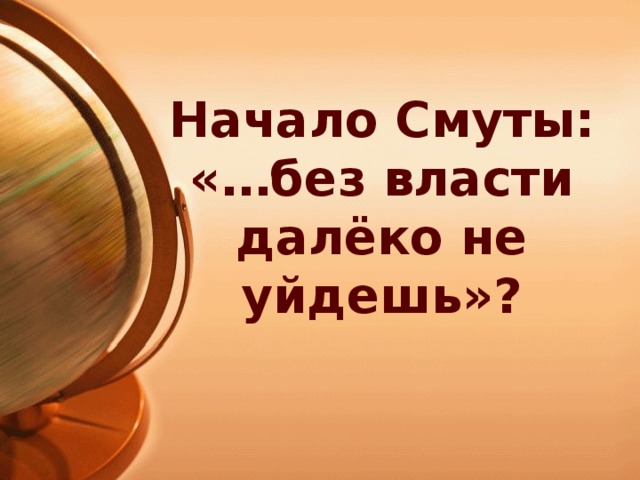 Начало Смуты: «...без власти далёко не уйдешь»?